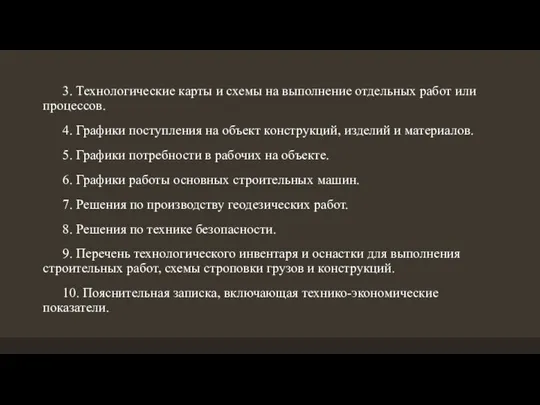 3. Технологические карты и схемы на выполнение отдельных работ или процессов.

4. Графики поступления на объект конструкций, изделий и материалов.

5. Графики потребности в рабочих на объекте.

6. Графики работы основных строительных машин.

7. Решения по производству геодезических работ.

8. Решения по технике безопасности.

9. Перечень технологического инвентаря и оснастки для выполнения строительных работ, схемы строповки грузов и конструкций.

10. Пояснительная записка, включающая технико-экономические показатели.